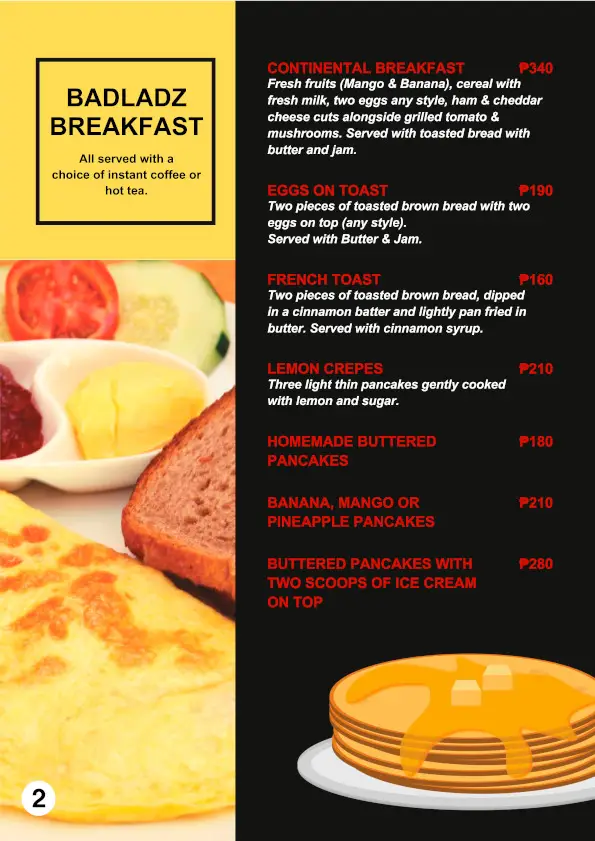 BADLADZ BREAKFAST

All served with a choice of instant coffee or hot tea.

CONTINENTAL BREAKFAST ₱340
Fresh fruits (Mango & Banana), cereal with fresh milk, two eggs any style, ham & cheddar cheese cuts alongside grilled tomato & mushrooms. Served with toasted bread with butter and jam.

EGGS ON TOAST ₱190
Two pieces of toasted brown bread with two eggs on top (any style).
Served with Butter & Jam.

FRENCH TOAST ₱160
Two pieces of toasted brown bread, dipped in a cinnamon batter and lightly pan fried in butter. Served with cinnamon syrup.

LEMON CREPES ₱210
Three light thin pancakes gently cooked with lemon and sugar.

HOMEMADE BUTTERED PANCAKES ₱180

BANANA, MANGO OR PINEAPPLE PANCAKES ₱210

BUTTERED PANCAKES WITH TWO SCOOPS OF ICE CREAM ON TOP ₱280

2